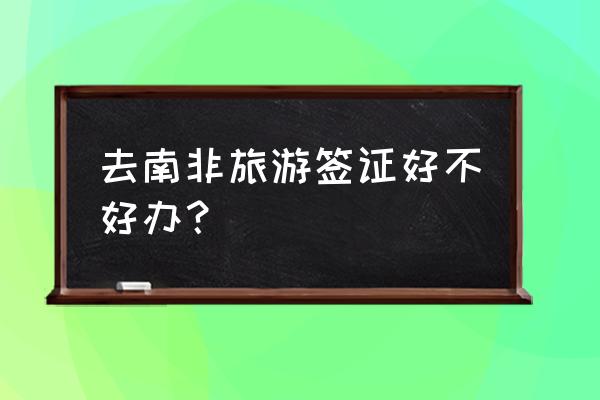 去南非旅游签证好不好办？